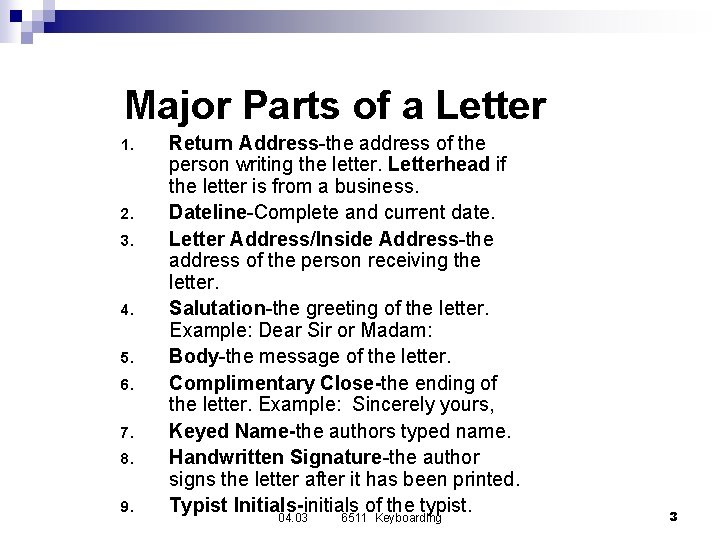 Major Parts of a Letter

1. Return Address-the address of the person writing the letter. Letterhead if the letter is from a business.
2. Dateline-Complete and current date.
3. Letter Address/Inside Address-the address of the person receiving the letter.
4. Salutation-the greeting of the letter. Example: Dear Sir or Madam:
5. Body-the message of the letter.
6. Complimentary Close-the ending of the letter. Example: Sincerely yours,
7. Keyed Name-the authors typed name.
8. Handwritten Signature-the author signs the letter after it has been printed.
9. Typist Initials-initials of the typist.

04.03 6511 Keyboarding 3